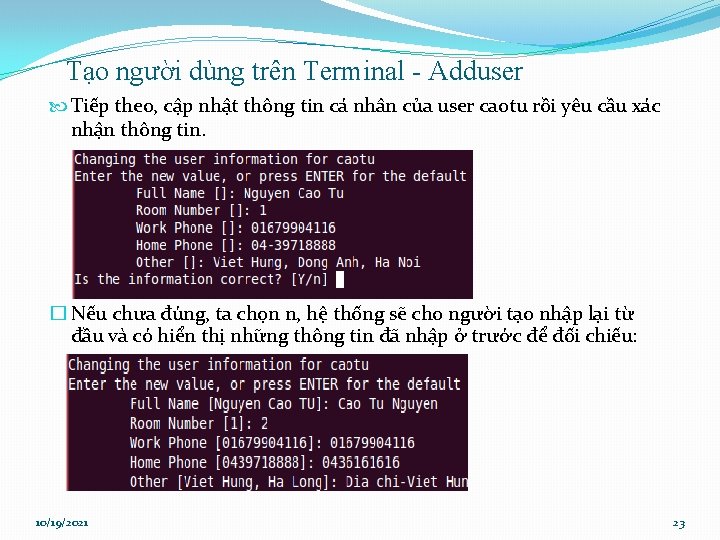 Tạo người dùng trên Terminal - Adduser

Tiếp theo, cập nhật thông tin cá nhân của user caotu rồi yêu cầu xác nhận thông tin.

Changing the user information for caotu
Enter the new value, or press ENTER for the default
Full Name []: Nguyen Cao Tu
Room Number []: 1
Work Phone []: 01679904116
Home Phone []: 04-39718888
Other []: Viet Hung, Dong Anh, Ha Noi
Is the information correct? [Y/n]

Nếu chưa đúng, ta chọn n, hệ thống sẽ cho người tạo nhập lại từ đầu và có hiển thị những thông tin đã nhập ở trước để đối chiếu:

Changing the user information for caotu
Enter the new value, or press ENTER for the default
Full Name [Nguyen Cao TU]: Cao Tu Nguyen
Room Number [1]: 2
Work Phone [01679904116]: 01679904116
Home Phone [0439718888]: 0436161616
Other [Viet Hung, Ha Long]: Dia chi-Viet Hun

10/19/2021

23